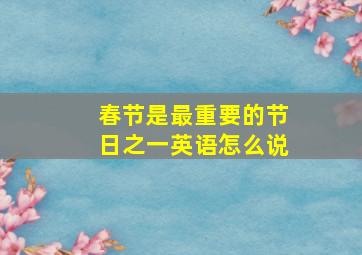 春节是最重要的节日之一英语怎么说